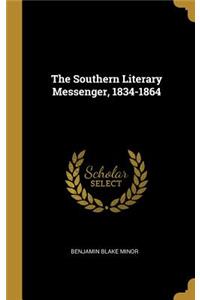 The Southern Literary Messenger, 1834-1864

Scholar SELECT

BENJAMIN BLAKE MINOR